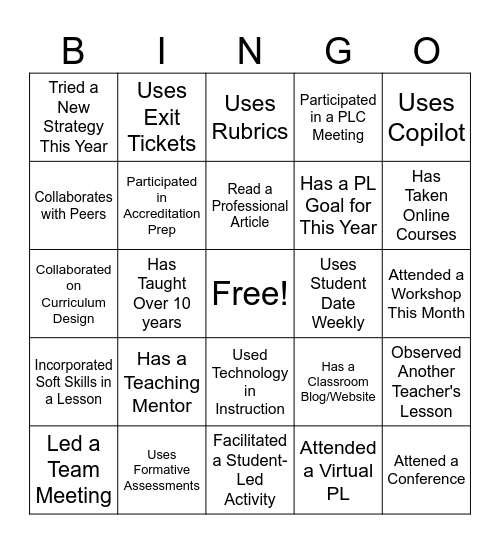 | B | I | N | G | O |
|---|---|---|---|---|
| Tried a New Strategy This Year | Uses Exit Tickets | Uses Rubrics | Participated in a PLC Meeting | Uses Copilot |
| Collaborates with Peers | Participated in Accreditation Prep | Read a Professional Article | Has a PL Goal for This Year | Has Taken Online Courses |
| Collaborated on Curriculum Design | Has Taught Over 10 years | Free! | Uses Student Date Weekly | Attended a Workshop This Month |
| Incorporated Soft Skills in a Lesson | Has a Teaching Mentor | Used Technology in Instruction | Has a Classroom Blog/Website | Observed Another Teacher's Lesson |
| Led a Team Meeting | Uses Formative Assessments | Facilitated a Student-Led Activity | Attended a Virtual PL | Attened a Conference |